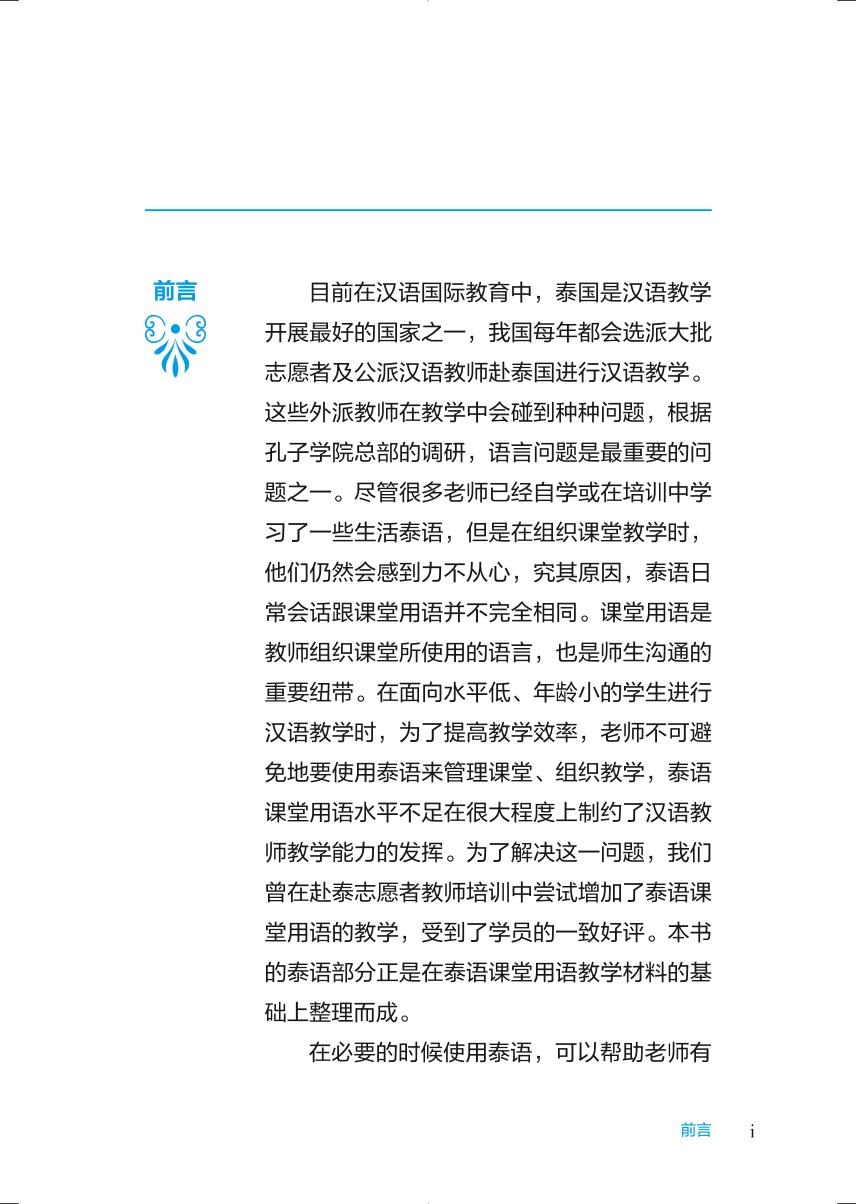 前言

目前在汉语国际教育中，泰国是汉语教学开展最好的国家之一，我国每年都会选派大批志愿者及公派汉语教师赴泰国进行汉语教学。这些外派教师在教学中会碰到种种问题，根据孔子学院总部的调研，语言问题是最重要的问题之一。尽管很多老师已经自学或在培训中学习了一些生活泰语，但是在组织课堂教学时，他们仍然会感到力不从心，究其原因，泰语日常会话跟课堂用语并不完全相同。课堂用语是教师组织课堂所使用的语言，也是师生沟通的重要纽带。在面向水平低、年龄小的学生进行汉语教学时，为了提高教学效率，老师不可避免地要使用泰语来管理课堂、组织教学，泰语课堂用语水平不足在很大程度上制约了汉语教师教学能力的发挥。为了解决这一问题，我们曾在赴泰志愿者教师培训中尝试增加了泰语课堂用语的教学，受到了学员的一致好评。本书的泰语部分正是在泰语课堂用语教学材料的基础上整理而成。

在必要的时候使用泰语，可以帮助老师有

前言 i